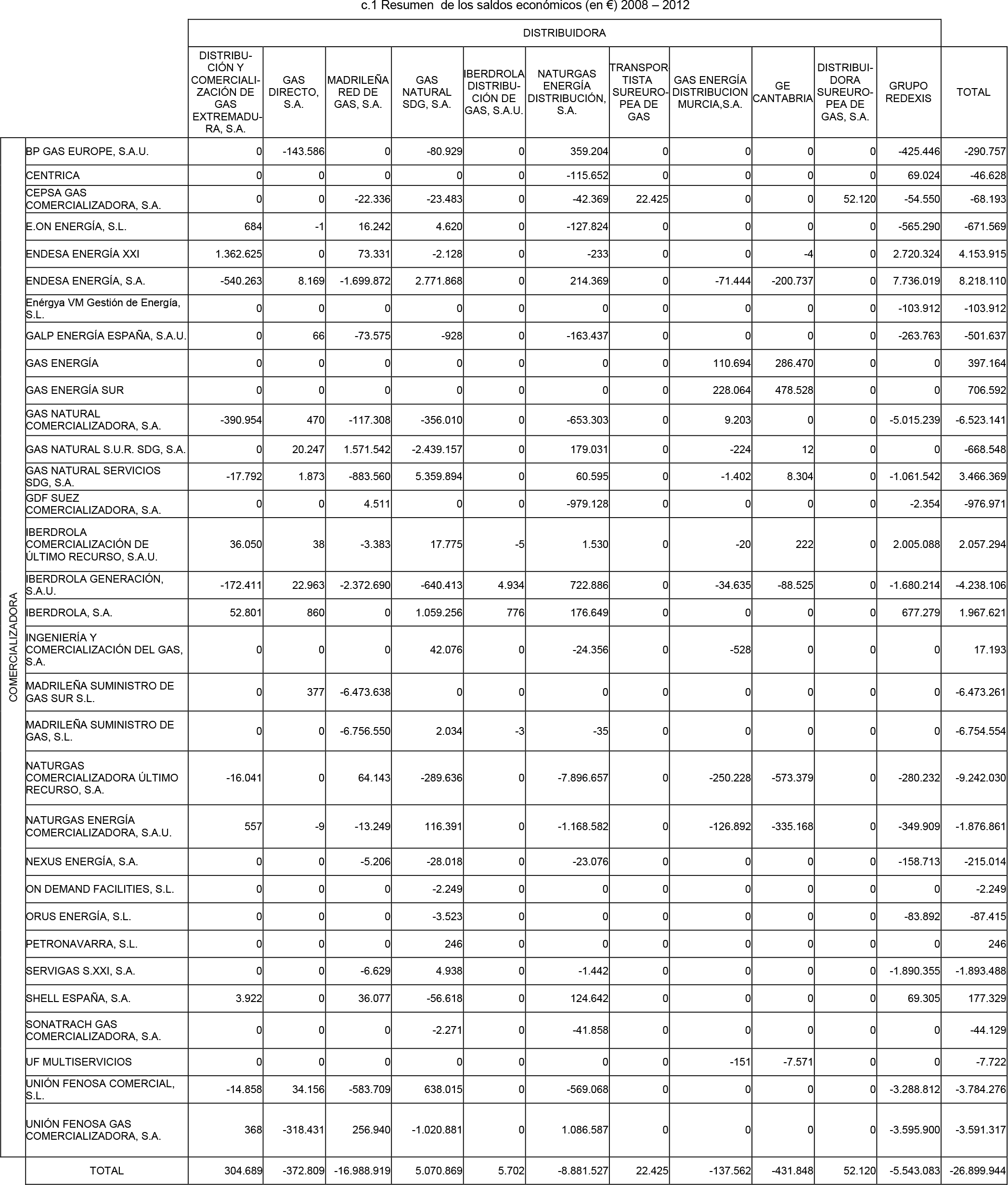 c.1 Resumen de los saldos económicos (en €) 2008 – 2012

| | | DISTRIBUIDORA | | | | | | | | | | | |
|---|---|---|---|---|---|---|---|---|---|---|---|---|---|
| | | DISTRIBUCIÓN Y COMERCIALIZACIÓN DE GAS EXTREMADURA, S.A. | GAS DIRECTO, S.A. | MADRILEÑA RED DE GAS, S.A. | GAS NATURAL SDG, S.A. | IBERDROLA DISTRIBUCIÓN DE GAS, S.A.U. | NATURGAS ENERGÍA DISTRIBUCIÓN, S.A. | TRANSPORTISTA SUREUROPEA DE GAS | GAS ENERGÍA DISTRIBUCION MURCIA,S.A. | GE CANTABRIA | DISTRIBUIDORA SUREUROPEA DE GAS, S.A. | GRUPO REDEXIS | TOTAL |
| COMERCIALIZADORA | BP GAS EUROPE, S.A.U. | 0 | -143.586 | 0 | -80.929 | 0 | 359.204 | 0 | 0 | 0 | 0 | -425.446 | -290.757 |
| | CENTRICA | 0 | 0 | 0 | 0 | 0 | -115.652 | 0 | 0 | 0 | 0 | 69.024 | -46.628 |
| | CEPSA GAS COMERCIALIZADORA, S.A. | 0 | 0 | -22.336 | -23.483 | 0 | -42.369 | 22.425 | 0 | 0 | 52.120 | -54.550 | -68.193 |
| | E.ON ENERGÍA, S.L. | 684 | -1 | 16.242 | 4.620 | 0 | -127.824 | 0 | 0 | 0 | 0 | -565.290 | -671.569 |
| | ENDESA ENERGÍA XXI | 1.362.625 | 0 | 73.331 | -2.128 | 0 | -233 | 0 | 0 | -4 | 0 | 2.720.324 | 4.153.915 |
| | ENDESA ENERGÍA, S.A. | -540.263 | 8.169 | -1.699.872 | 2.771.868 | 0 | 214.369 | 0 | -71.444 | -200.737 | 0 | 7.736.019 | 8.218.110 |
| | Enérgya VM Gestión de Energía, S.L. | 0 | 0 | 0 | 0 | 0 | 0 | 0 | 0 | 0 | 0 | -103.912 | -103.912 |
| | GALP ENERGÍA ESPAÑA, S.A.U. | 0 | 66 | -73.575 | -928 | 0 | -163.437 | 0 | 0 | 0 | 0 | -263.763 | -501.637 |
| | GAS ENERGÍA | 0 | 0 | 0 | 0 | 0 | 0 | 0 | 110.694 | 286.470 | 0 | 0 | 397.164 |
| | GAS ENERGÍA SUR | 0 | 0 | 0 | 0 | 0 | 0 | 0 | 228.064 | 478.528 | 0 | 0 | 706.592 |
| | GAS NATURAL COMERCIALIZADORA, S.A. | -390.954 | 470 | -117.308 | -356.010 | 0 | -653.303 | 0 | 9.203 | 0 | 0 | -5.015.239 | -6.523.141 |
| | GAS NATURAL S.U.R. SDG, S.A. | 0 | 20.247 | 1.571.542 | -2.439.157 | 0 | 179.031 | 0 | -224 | 12 | 0 | 0 | -668.548 |
| | GAS NATURAL SERVICIOS SDG, S.A. | -17.792 | 1.873 | -883.560 | 5.359.894 | 0 | 60.595 | 0 | -1.402 | 8.304 | 0 | -1.061.542 | 3.466.369 |
| | GDF SUEZ COMERCIALIZADORA, S.A. | 0 | 0 | 4.511 | 0 | 0 | -979.128 | 0 | 0 | 0 | 0 | -2.354 | -976.971 |
| | IBERDROLA COMERCIALIZACIÓN DE ÚLTIMO RECURSO, S.A.U. | 36.050 | 38 | -3.383 | 17.775 | -5 | 1.530 | 0 | -20 | 222 | 0 | 2.005.088 | 2.057.294 |
| | IBERDROLA GENERACIÓN, S.A.U. | -172.411 | 22.963 | -2.372.690 | -640.413 | 4.934 | 722.886 | 0 | -34.635 | -88.525 | 0 | -1.680.214 | -4.238.106 |
| | IBERDROLA, S.A. | 52.801 | 860 | 0 | 1.059.256 | 776 | 176.649 | 0 | 0 | 0 | 0 | 677.279 | 1.967.621 |
| | INGENIERÍA Y COMERCIALIZACIÓN DEL GAS, S.A. | 0 | 0 | 0 | 42.076 | 0 | -24.356 | 0 | -528 | 0 | 0 | 0 | 17.193 |
| | MADRILEÑA SUMINISTRO DE GAS SUR S.L. | 0 | 377 | -6.473.638 | 0 | 0 | 0 | 0 | 0 | 0 | 0 | 0 | -6.473.261 |
| | MADRILEÑA SUMINISTRO DE GAS, S.L. | 0 | 0 | -6.756.550 | 2.034 | -3 | -35 | 0 | 0 | 0 | 0 | 0 | -6.754.554 |
| | NATURGAS COMERCIALIZADORA ÚLTIMO RECURSO, S.A. | -16.041 | 0 | 64.143 | -289.636 | 0 | -7.896.657 | 0 | -250.228 | -573.379 | 0 | -280.232 | -9.242.030 |
| | NATURGAS ENERGÍA COMERCIALIZADORA, S.A.U. | 557 | -9 | -13.249 | 116.391 | 0 | -1.168.582 | 0 | -126.892 | -335.168 | 0 | -349.909 | -1.876.861 |
| | NEXUS ENERGÍA, S.A. | 0 | 0 | -5.206 | -28.018 | 0 | -23.076 | 0 | 0 | 0 | 0 | -158.713 | -215.014 |
| | ON DEMAND FACILITIES, S.L. | 0 | 0 | 0 | -2.249 | 0 | 0 | 0 | 0 | 0 | 0 | 0 | -2.249 |
| | ORUS ENERGÍA, S.L. | 0 | 0 | 0 | -3.523 | 0 | 0 | 0 | 0 | 0 | 0 | -83.892 | -87.415 |
| | PETRONAVARRA, S.L. | 0 | 0 | 0 | 246 | 0 | 0 | 0 | 0 | 0 | 0 | 0 | 246 |
| | SERVIGAS S.XXI, S.A. | 0 | 0 | -6.629 | 4.938 | 0 | -1.442 | 0 | 0 | 0 | 0 | -1.890.355 | -1.893.488 |
| | SHELL ESPAÑA, S.A. | 3.922 | 0 | 36.077 | -56.618 | 0 | 124.642 | 0 | 0 | 0 | 0 | 69.305 | 177.329 |
| | SONATRACH GAS COMERCIALIZADORA, S.A. | 0 | 0 | 0 | -2.271 | 0 | -41.858 | 0 | 0 | 0 | 0 | 0 | -44.129 |
| | UF MULTISERVICIOS | 0 | 0 | 0 | 0 | 0 | 0 | 0 | -151 | -7.571 | 0 | 0 | -7.722 |
| | UNIÓN FENOSA COMERCIAL, S.L. | -14.858 | 34.156 | -583.709 | 638.015 | 0 | -569.068 | 0 | 0 | 0 | 0 | -3.288.812 | -3.784.276 |
| | UNIÓN FENOSA GAS COMERCIALIZADORA, S.A. | 368 | -318.431 | 256.940 | -1.020.881 | 0 | 1.086.587 | 0 | 0 | 0 | 0 | -3.595.900 | -3.591.317 |
| | TOTAL | 304.689 | -372.809 | -16.988.919 | 5.070.869 | 5.702 | -8.881.527 | 22.425 | -137.562 | -431.848 | 52.120 | -5.543.083 | -26.899.944 |